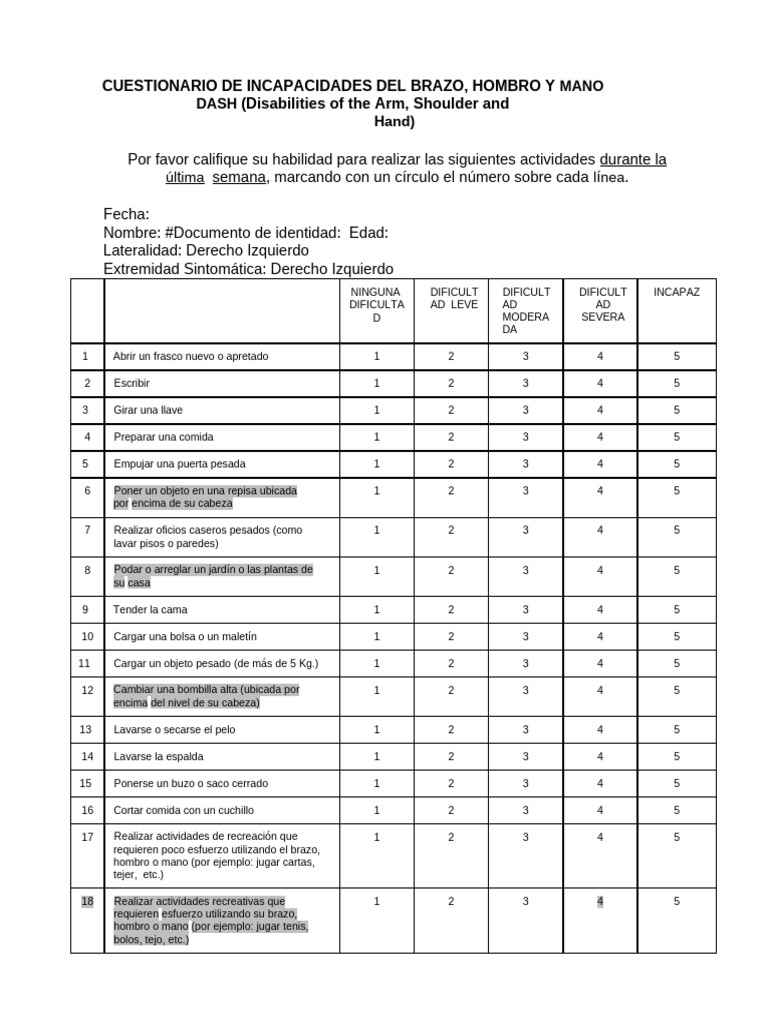 CUESTIONARIO DE INCAPACIDADES DEL BRAZO, HOMBRO Y MANO
DASH (Disabilities of the Arm, Shoulder and Hand)

Por favor califique su habilidad para realizar las siguientes actividades durante la última semana, marcando con un círculo el número sobre cada línea.

Fecha:
Nombre: #Documento de identidad: Edad:
Lateralidad: Derecho Izquierdo
Extremidad Sintomática: Derecho Izquierdo

| | | NINGUNA DIFICULTAD | DIFICULTAD LEVE | DIFICULTAD MODERADA | DIFICULTAD SEVERA | INCAPAZ |
|---|---|---|---|---|---|---|
| 1 | Abrir un frasco nuevo o apretado | 1 | 2 | 3 | 4 | 5 |
| 2 | Escribir | 1 | 2 | 3 | 4 | 5 |
| 3 | Girar una llave | 1 | 2 | 3 | 4 | 5 |
| 4 | Preparar una comida | 1 | 2 | 3 | 4 | 5 |
| 5 | Empujar una puerta pesada | 1 | 2 | 3 | 4 | 5 |
| 6 | Poner un objeto en una repisa ubicada por encima de su cabeza | 1 | 2 | 3 | 4 | 5 |
| 7 | Realizar oficios caseros pesados (como lavar pisos o paredes) | 1 | 2 | 3 | 4 | 5 |
| 8 | Podar o arreglar un jardín o las plantas de su casa | 1 | 2 | 3 | 4 | 5 |
| 9 | Tender la cama | 1 | 2 | 3 | 4 | 5 |
| 10 | Cargar una bolsa o un maletín | 1 | 2 | 3 | 4 | 5 |
| 11 | Cargar un objeto pesado (de más de 5 Kg.) | 1 | 2 | 3 | 4 | 5 |
| 12 | Cambiar una bombilla alta (ubicada por encima del nivel de su cabeza) | 1 | 2 | 3 | 4 | 5 |
| 13 | Lavarse o secarse el pelo | 1 | 2 | 3 | 4 | 5 |
| 14 | Lavarse la espalda | 1 | 2 | 3 | 4 | 5 |
| 15 | Ponerse un buzo o saco cerrado | 1 | 2 | 3 | 4 | 5 |
| 16 | Cortar comida con un cuchillo | 1 | 2 | 3 | 4 | 5 |
| 17 | Realizar actividades de recreación que requieren poco esfuerzo utilizando el brazo, hombro o mano (por ejemplo: jugar cartas, tejer, etc.) | 1 | 2 | 3 | 4 | 5 |
| 18 | Realizar actividades recreativas que requieren esfuerzo utilizando su brazo, hombro o mano (por ejemplo: jugar tenis, bolos, tejo, etc.) | 1 | 2 | 3 | 4 | 5 |